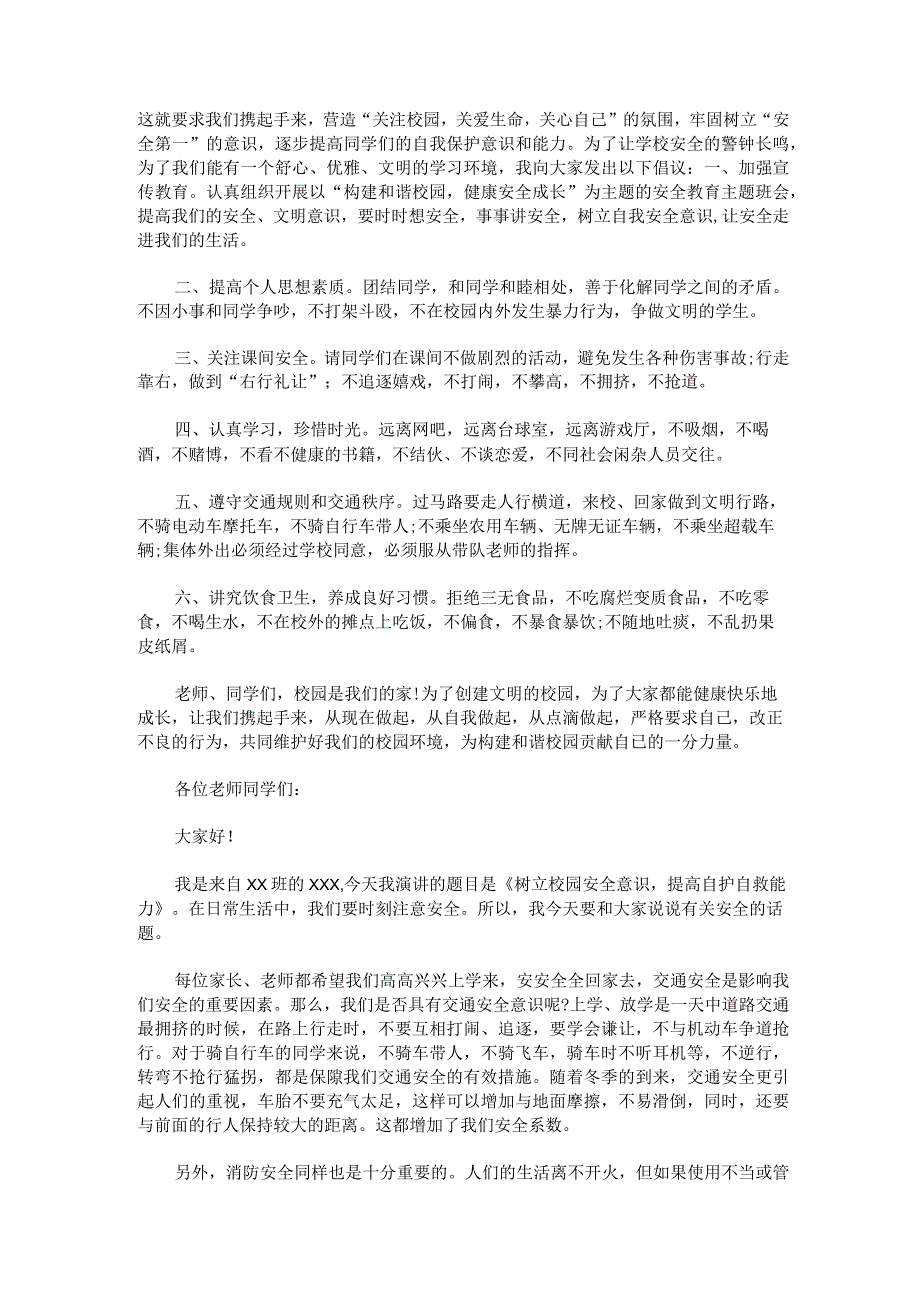 这就要求我们携起手来，营造“关注校园，关爱生命，关心自己”的氛围，牢固树立“安全第一”的意识，逐步提高同学们的自我保护意识和能力。为了让学校安全的警钟长鸣，为了我们能有一个舒心、优雅、文明的学习环境，我向大家发出以下倡议：一、加强宣传教育。认真组织开展以“构建和谐校园，健康安全成长”为主题的安全教育主题班会，提高我们的安全、文明意识，要时时想安全，事事讲安全，树立自我安全意识，让安全走进我们的生活。

二、提高个人思想素质。团结同学，和同学和睦相处，善于化解同学之间的矛盾。不因小事和同学争吵，不打架斗殴，不在校园内外发生暴力行为，争做文明的学生。

三、关注课间安全。请同学们在课间不做剧烈的活动，避免发生各种伤害事故;行走靠右，做到“右行礼让”；不追逐嬉戏，不打闹，不攀高，不拥挤，不抢道。

四、认真学习，珍惜时光。远离网吧，远离台球室，远离游戏厅，不吸烟，不喝酒，不赌博，不看不健康的书籍，不结伙、不谈恋爱，不同社会闲杂人员交往。

五、遵守交通规则和交通秩序。过马路要走人行横道，来校、回家做到文明行路，不骑电动车摩托车，不骑自行车带人;不乘坐农用车辆、无牌无证车辆，不乘坐超载车辆;集体外出必须经过学校同意，必须服从带队老师的指挥。

六、讲究饮食卫生，养成良好习惯。拒绝三无食品，不吃腐烂变质食品，不吃零食，不喝生水，不在校外的摊点上吃饭，不偏食，不暴食暴饮;不随地吐痰，不乱扔果皮纸屑。

老师、同学们，校园是我们的家!为了创建文明的校园，为了大家都能健康快乐地成长，让我们携起手来，从现在做起，从自我做起，从点滴做起，严格要求自己，改正不良的行为，共同维护好我们的校园环境，为构建和谐校园贡献自己的一分力量。

各位老师同学们：

大家好!

我是来自XX班的XXX,今天我演讲的题目是《树立校园安全意识，提高自护自救能力》。在日常生活中，我们要时刻注意安全。所以，我今天要和大家说说有关安全的话题。

每位家长、老师都希望我们高高兴兴上学来，安安全全回家去，交通安全是影响我们安全的重要因素。那么，我们是否具有交通安全意识呢?上学、放学是一天中道路交通最拥挤的时候，在路上行走时，不要互相打闹、追逐，要学会谦让，不与机动车争道抢行。对于骑自行车的同学来说，不骑车带人，不骑飞车，骑车时不听耳机等，不逆行，转弯不抢行猛拐，都是保障我们交通安全的有效措施。随着冬季的到来，交通安全更引起人们的重视，车胎不要充气太足，这样可以增加与地面摩擦，不易滑倒，同时，还要与前面的行人保持较大的距离。这都增加了我们安全系数。

另外，消防安全同样也是十分重要的。人们的生活离不开火，但如果使用不当或管